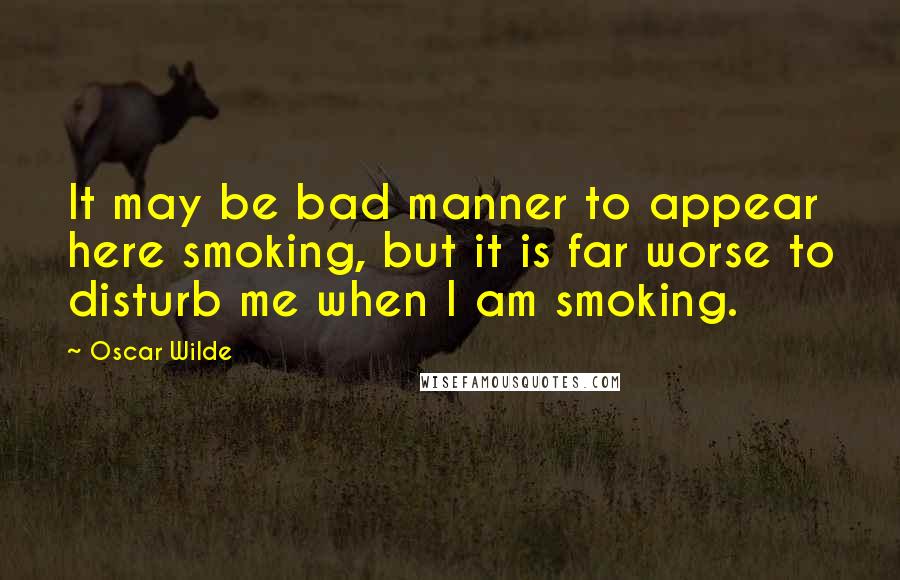 It may be bad manner to appear here smoking, but it is far worse to disturb me when I am smoking.

~ Oscar Wilde

WISEFAMOUSQUOTES.COM